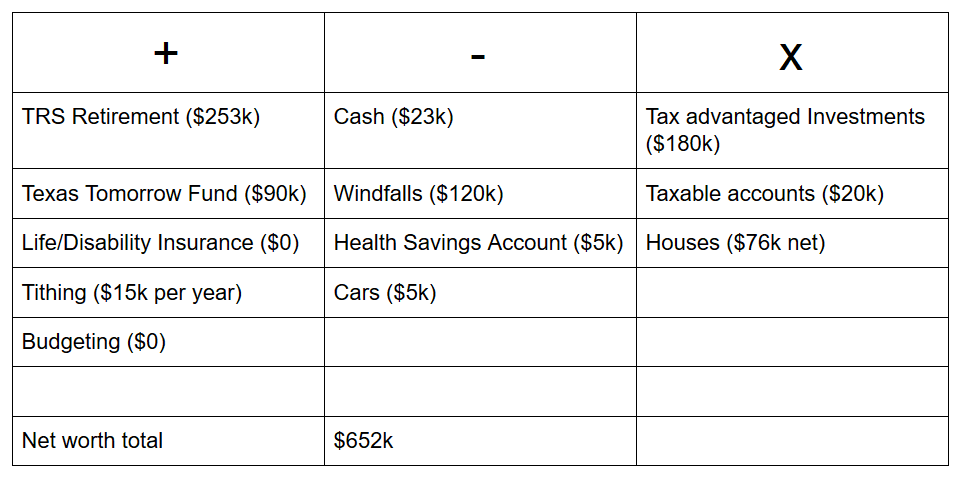 | + | - | X |
|---|---|---|
| TRS Retirement (\$253k) | Cash (\$23k) | Tax advantaged Investments (\$180k) |
| Texas Tomorrow Fund (\$90k) | Windfalls (\$120k) | Taxable accounts (\$20k) |
| Life/Disability Insurance (\$0) | Health Savings Account (\$5k) | Houses (\$76k net) |
| Tithing (\$15k per year) | Cars (\$5k) | |
| Budgeting (\$0) | | |
| | | |
| Net worth total | \$652k | |